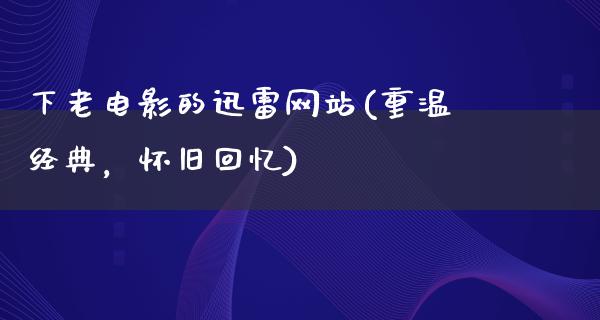 下老电影的迅雷网站(重温经典，怀旧回忆)